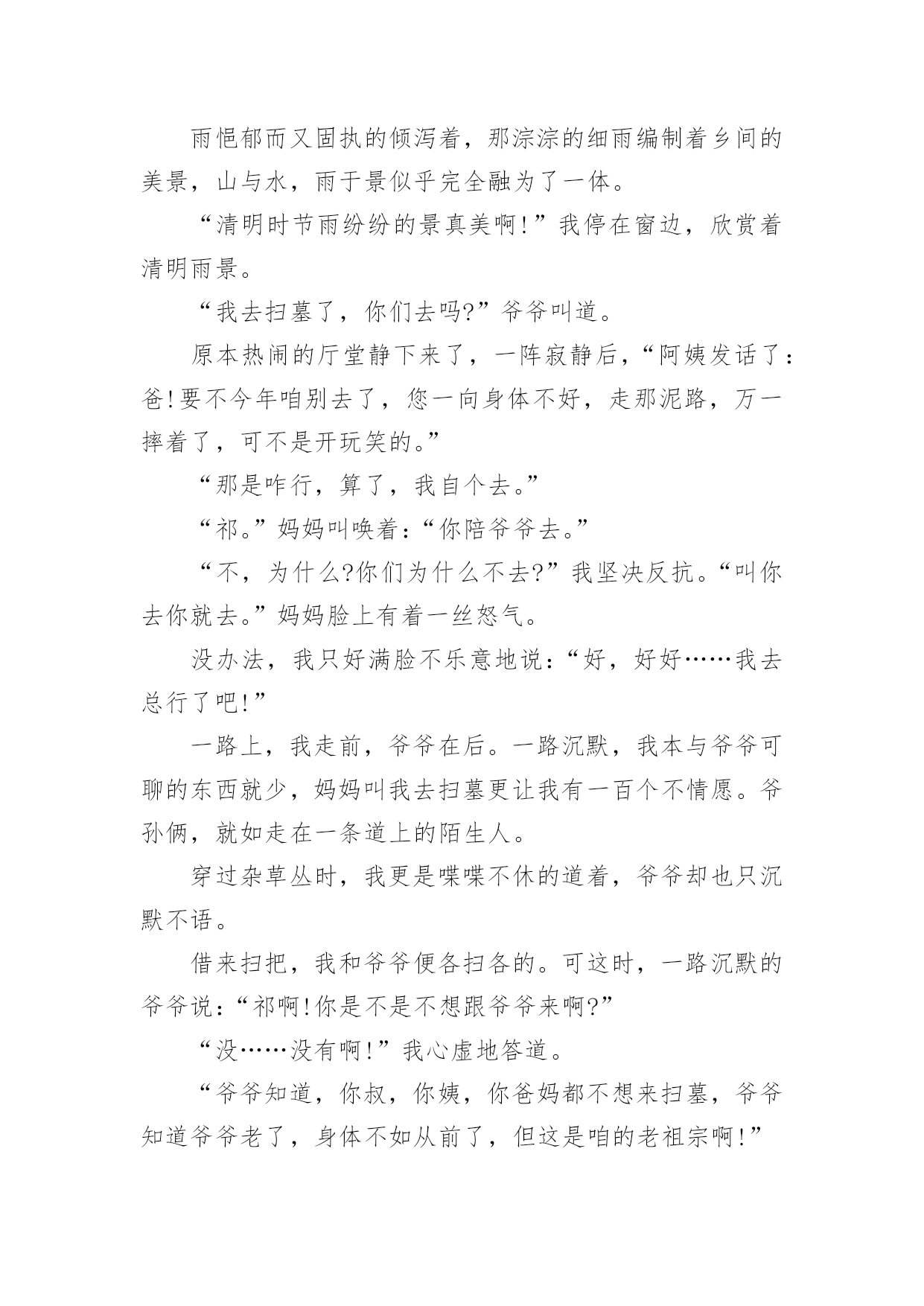 雨悒郁而又固执的倾泻着，那淙淙的细雨编制着乡间的美景，山与水，雨于景似乎完全融为了一体。

“清明时节雨纷纷的景真美啊!”我停在窗边，欣赏着清明雨景。

“我去扫墓了，你们去吗?”爷爷叫道。

原本热闹的厅堂静下来了，一阵寂静后，“阿姨发话了：爸!要不今年咱别去了，您一向身体不好，走那泥路，万一摔着了，可不是开玩笑的。”

“那是咋行，算了，我自个去。”

“祁。”妈妈叫唤着：“你陪爷爷去。”

“不，为什么?你们为什么不去?”我坚决反抗。“叫你去你就去。”妈妈脸上有着一丝怒气。

没办法，我只好满脸不乐意地说：“好，好好……我去总行了吧!”

一路上，我走前，爷爷在后。一路沉默，我本与爷爷可聊的东西就少，妈妈叫我去扫墓更让我有一百个不情愿。爷孙俩，就如走在一条道上的陌生人。

穿过杂草丛时，我更是喋喋不休的道着，爷爷却也只沉默不语。

借来扫把，我和爷爷便各扫各的。可这时，一路沉默的爷爷说：“祁啊!你是不是不想跟爷爷来啊?”

“没……没有啊!”我心虚地答道。

“爷爷知道，你叔，你姨，你爸妈都不想来扫墓，爷爷知道爷爷老了，身体不如从前了，但这是咱的老祖宗啊!”